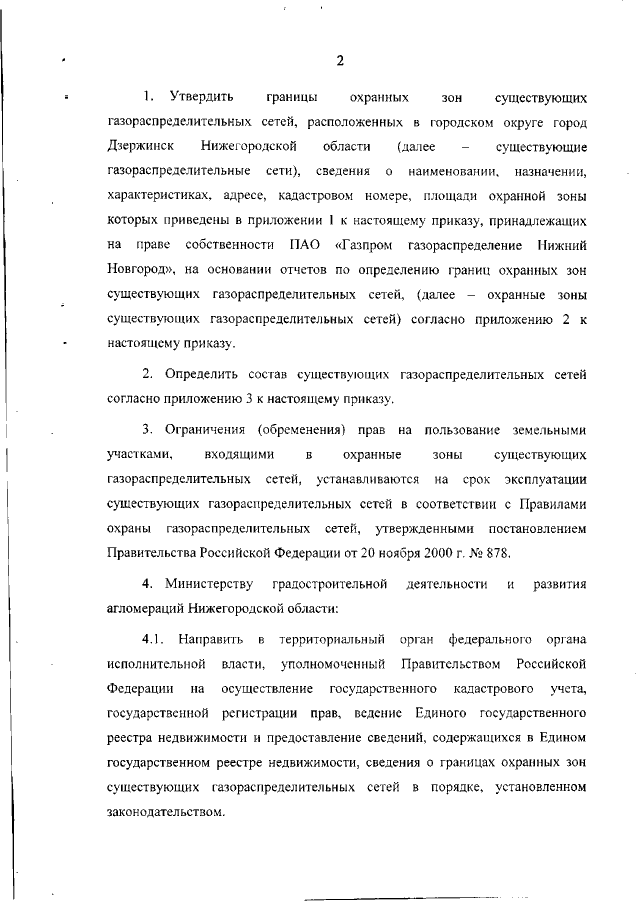 2

1. Утвердить границы охранных зон существующих газораспределительных сетей, расположенных в городском округе город Дзержинск Нижегородской области (далее – существующие газораспределительные сети), сведения о наименовании, назначении, характеристиках, адресе, кадастровом номере, площади охранной зоны которых приведены в приложении 1 к настоящему приказу, принадлежащих на праве собственности ПАО «Газпром газораспределение Нижний Новгород», на основании отчетов по определению границ охранных зон существующих газораспределительных сетей, (далее – охранные зоны существующих газораспределительных сетей) согласно приложению 2 к настоящему приказу.

2. Определить состав существующих газораспределительных сетей согласно приложению 3 к настоящему приказу.

3. Ограничения (обременения) прав на пользование земельными участками, входящими в охранные зоны существующих газораспределительных сетей, устанавливаются на срок эксплуатации существующих газораспределительных сетей в соответствии с Правилами охраны газораспределительных сетей, утвержденными постановлением Правительства Российской Федерации от 20 ноября 2000 г. № 878.

4. Министерству градостроительной деятельности и развития агломераций Нижегородской области:

4.1. Направить в территориальный орган федерального органа исполнительной власти, уполномоченный Правительством Российской Федерации на осуществление государственного кадастрового учета, государственной регистрации прав, ведение Единого государственного реестра недвижимости и предоставление сведений, содержащихся в Едином государственном реестре недвижимости, сведения о границах охранных зон существующих газораспределительных сетей в порядке, установленном законодательством.